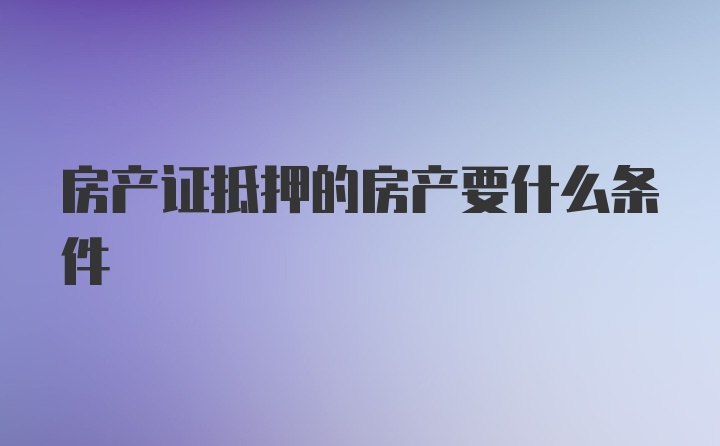 房产证抵押的房产要什么条件